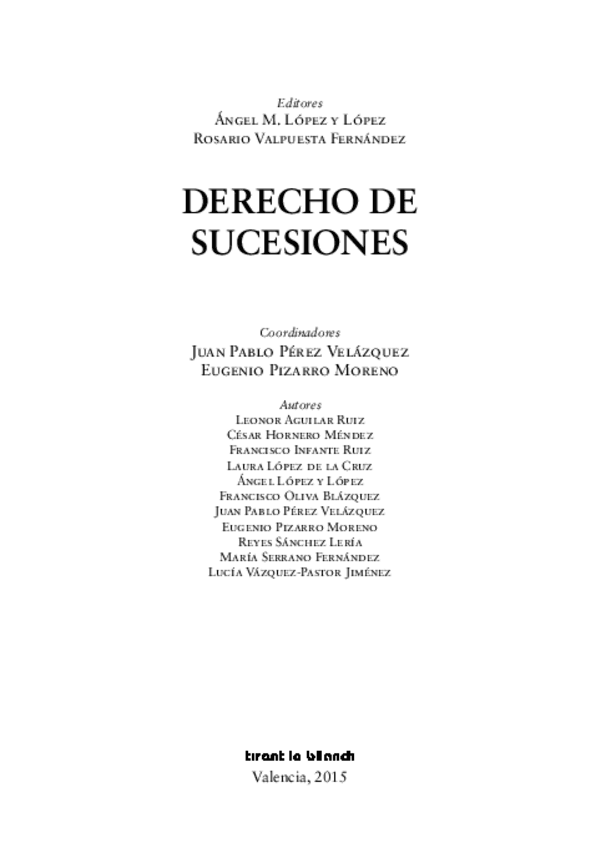 Editores
Ángel M. López y López
Rosario Valpuesta Fernández

DERECHO DE SUCESIONES

Coordinadores
Juan Pablo Pérez Velázquez
Eugenio Pizarro Moreno

Autores
Leonor Aguilar Ruiz
César Hornero Méndez
Francisco Infante Ruiz
Laura López de la Cruz
Ángel López y López
Francisco Oliva Blázquez
Juan Pablo Pérez Velázquez
Eugenio Pizarro Moreno
Reyes Sánchez Lería
María Serrano Fernández
Lucía Vázquez-Pastor Jiménez

tirant lo blanch
Valencia, 2015